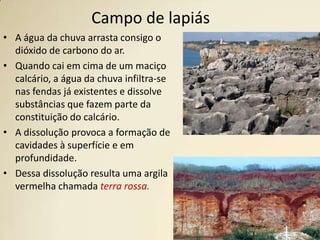 Campo de lapiás

• A água da chuva arrasta consigo o dióxido de carbono do ar.

• Quando cai em cima de um maciço calcário, a água da chuva infiltra-se nas fendas já existentes e dissolve substâncias que fazem parte da constituição do calcário.

• A dissolução provoca a formação de cavidades à superfície e em profundidade.

• Dessa dissolução resulta uma argila vermelha chamada terra rossa.